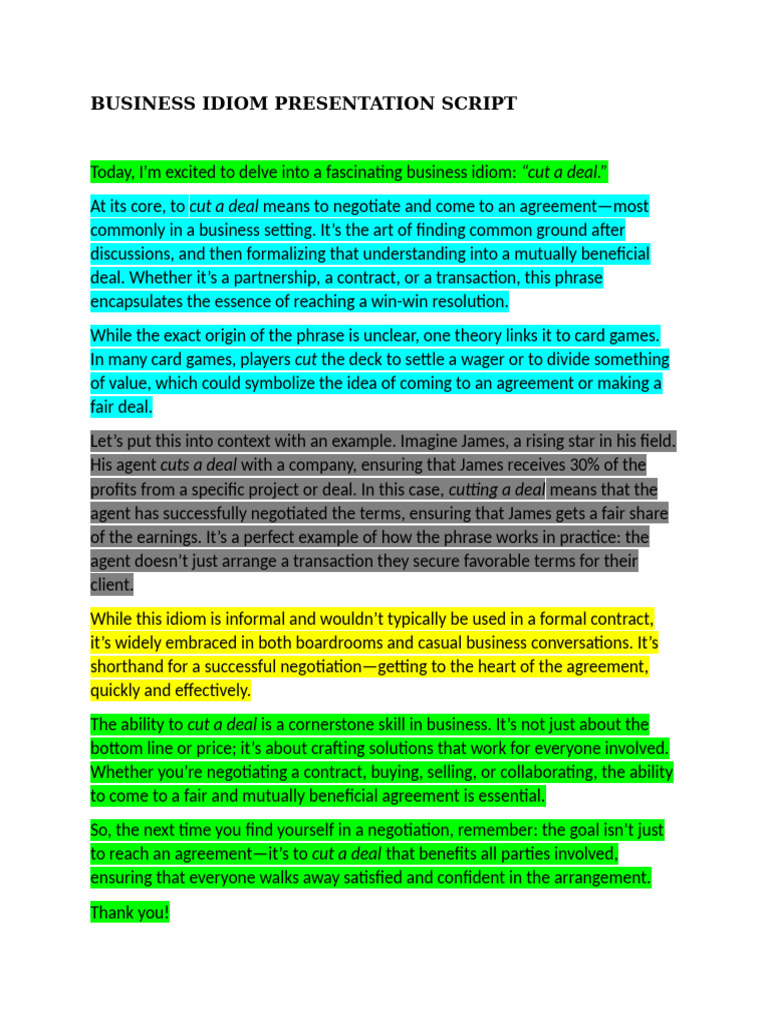 BUSINESS IDIOM PRESENTATION SCRIPT

Today, I'm excited to delve into a fascinating business idiom: "cut a deal."

At its core, to cut a deal means to negotiate and come to an agreement—most commonly in a business setting. It's the art of finding common ground after discussions, and then formalizing that understanding into a mutually beneficial deal. Whether it's a partnership, a contract, or a transaction, this phrase encapsulates the essence of reaching a win-win resolution.

While the exact origin of the phrase is unclear, one theory links it to card games. In many card games, players cut the deck to settle a wager or to divide something of value, which could symbolize the idea of coming to an agreement or making a fair deal.

Let's put this into context with an example. Imagine James, a rising star in his field. His agent cuts a deal with a company, ensuring that James receives 30% of the profits from a specific project or deal. In this case, cutting a deal means that the agent has successfully negotiated the terms, ensuring that James gets a fair share of the earnings. It's a perfect example of how the phrase works in practice: the agent doesn't just arrange a transaction they secure favorable terms for their client.

While this idiom is informal and wouldn't typically be used in a formal contract, it's widely embraced in both boardrooms and casual business conversations. It's shorthand for a successful negotiation—getting to the heart of the agreement, quickly and effectively.

The ability to cut a deal is a cornerstone skill in business. It's not just about the bottom line or price; it's about crafting solutions that work for everyone involved. Whether you're negotiating a contract, buying, selling, or collaborating, the ability to come to a fair and mutually beneficial agreement is essential.

So, the next time you find yourself in a negotiation, remember: the goal isn't just to reach an agreement—it's to cut a deal that benefits all parties involved, ensuring that everyone walks away satisfied and confident in the arrangement.

Thank you!